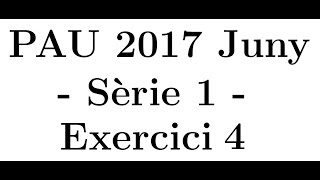 PAU 2017 Juny
- Sèrie 1 -
Exercici 4